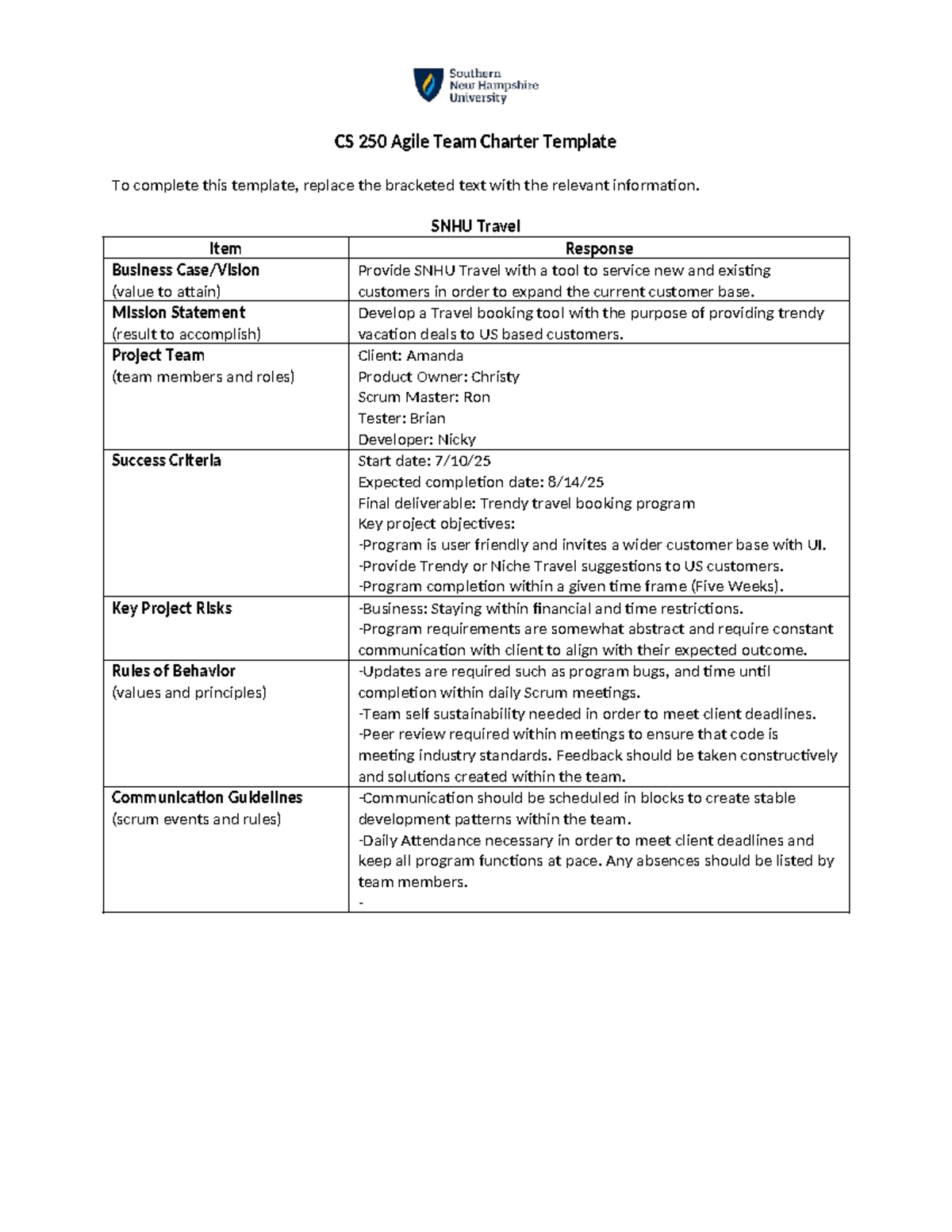 Southern New Hampshire University

CS 250 Agile Team Charter Template

To complete this template, replace the bracketed text with the relevant information.

SNHU Travel

| Item | Response |
|---|---|
| Business Case/Vision (value to attain) | Provide SNHU Travel with a tool to service new and existing customers in order to expand the current customer base. |
| Mission Statement (result to accomplish) | Develop a Travel booking tool with the purpose of providing trendy vacation deals to US based customers. |
| Project Team (team members and roles) | Client: Amanda Product Owner: Christy Scrum Master: Ron Tester: Brian Developer: Nicky |
| Success Criteria | Start date: 7/10/25 Expected completion date: 8/14/25 Final deliverable: Trendy travel booking program Key project objectives: -Program is user friendly and invites a wider customer base with UI. -Provide Trendy or Niche Travel suggestions to US customers. -Program completion within a given time frame (Five Weeks). |
| Key Project Risks | -Business: Staying within financial and time restrictions. -Program requirements are somewhat abstract and require constant communication with client to align with their expected outcome. |
| Rules of Behavior (values and principles) | -Updates are required such as program bugs, and time until completion within daily Scrum meetings. -Team self sustainability needed in order to meet client deadlines. -Peer review required within meetings to ensure that code is meeting industry standards. Feedback should be taken constructively and solutions created within the team. |
| Communication Guidelines (scrum events and rules) | -Communication should be scheduled in blocks to create stable development patterns within the team. -Daily Attendance necessary in order to meet client deadlines and keep all program functions at pace. Any absences should be listed by team members. - |